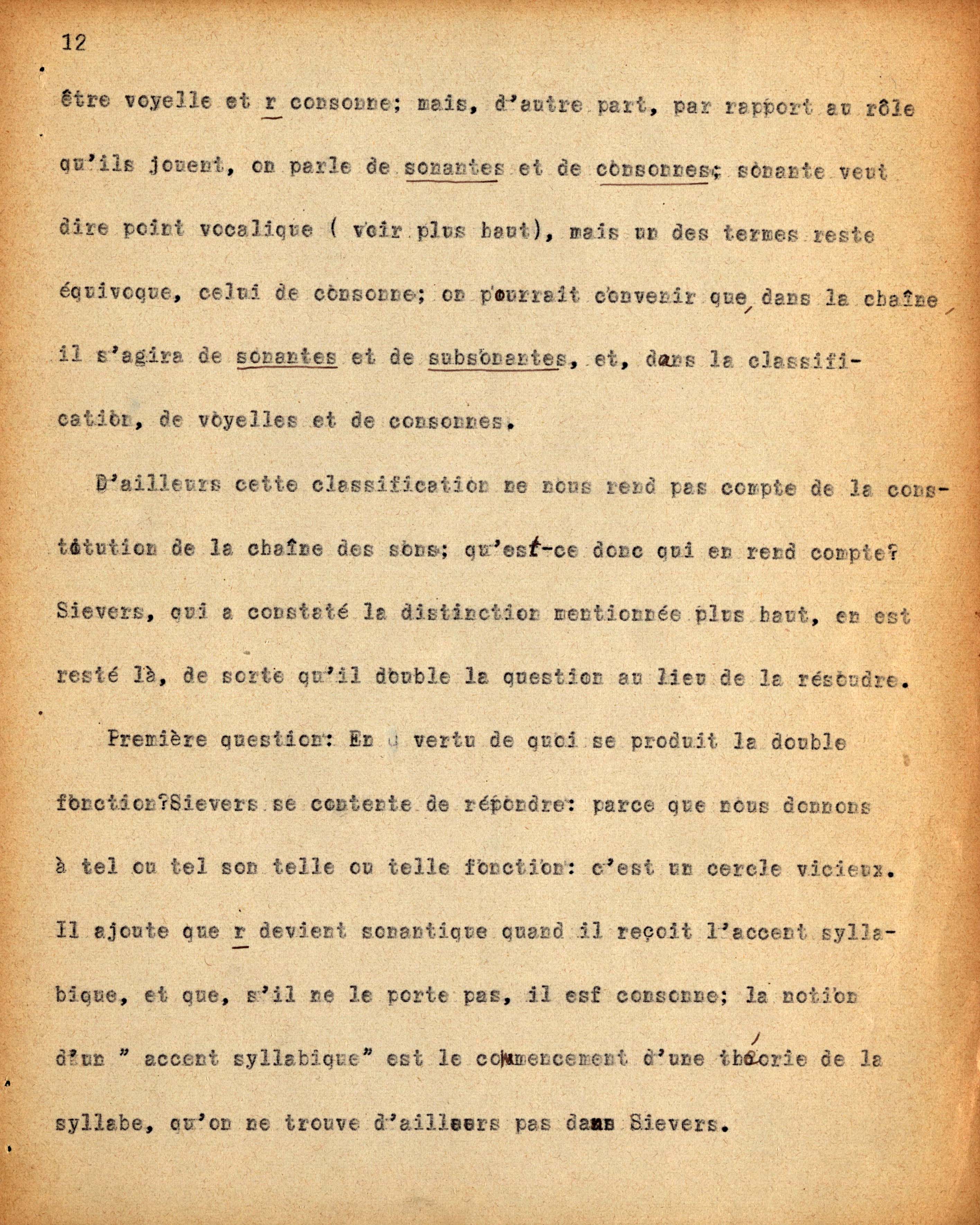 12

être voyelle et r consonne; mais, d'autre part, par rapport au rôle qu'ils jouent, on parle de sonantes et de consonnes; sonante veut dire point vocalique ( voir plus haut), mais un des termes reste équivoque, celui de consonne; on pourrait convenir que, dans la chaîne, il s'agira de sonantes et de subsonantes, et, dans la classification, de voyelles et de consonnes.

D'ailleurs cette classification ne nous rend pas compte de la constitution de la chaîne des sons; qu'est-ce donc qui en rend compte? Sievers, qui a constaté la distinction mentionnée plus haut, en est resté là, de sorte qu'il double la question au lieu de la résoudre.

Première question: En vertu de quoi se produit la double fonction?Sievers se contente de répondre: parce que nous donnons à tel ou tel son telle ou telle fonction: c'est un cercle vicieux. Il ajoute que r devient sonantique quand il reçoit l'accent syllabique, et que, s'il ne le porte pas, il esf consonne; la notion d'un " accent syllabique" est le commencement d'une théorie de la syllabe, qu'on ne trouve d'ailleurs pas dans Sievers.